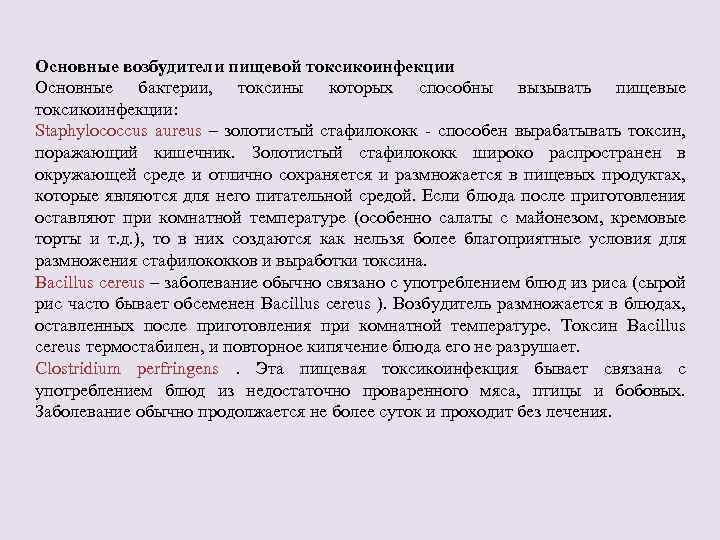 Основные возбудители пищевой токсикоинфекции
Основные бактерии, токсины которых способны вызывать пищевые токсикоинфекции:
Staphylococcus aureus – золотистый стафилококк - способен вырабатывать токсин, поражающий кишечник. Золотистый стафилококк широко распространен в окружающей среде и отлично сохраняется и размножается в пищевых продуктах, которые являются для него питательной средой. Если блюда после приготовления оставляют при комнатной температуре (особенно салаты с майонезом, кремовые торты и т.д.), то в них создаются как нельзя более благоприятные условия для размножения стафилококков и выработки токсина.
Bacillus cereus – заболевание обычно связано с употреблением блюд из риса (сырой рис часто бывает обсеменен Bacillus cereus ). Возбудитель размножается в блюдах, оставленных после приготовления при комнатной температуре. Токсин Bacillus cereus термостабилен, и повторное кипячение блюда его не разрушает.
Clostridium perfringens . Эта пищевая токсикоинфекция бывает связана с употреблением блюд из недостаточно проваренного мяса, птицы и бобовых. Заболевание обычно продолжается не более суток и проходит без лечения.